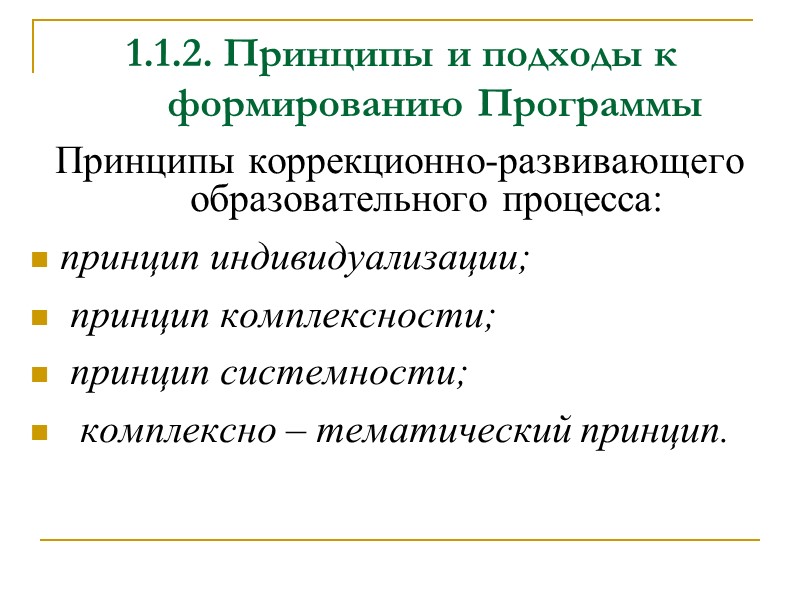 1.1.2. Принципы и подходы к формированию Программы

Принципы коррекционно-развивающего образовательного процесса:

принцип индивидуализации;

принцип комплексности;

принцип системности;

комплексно – тематический принцип.